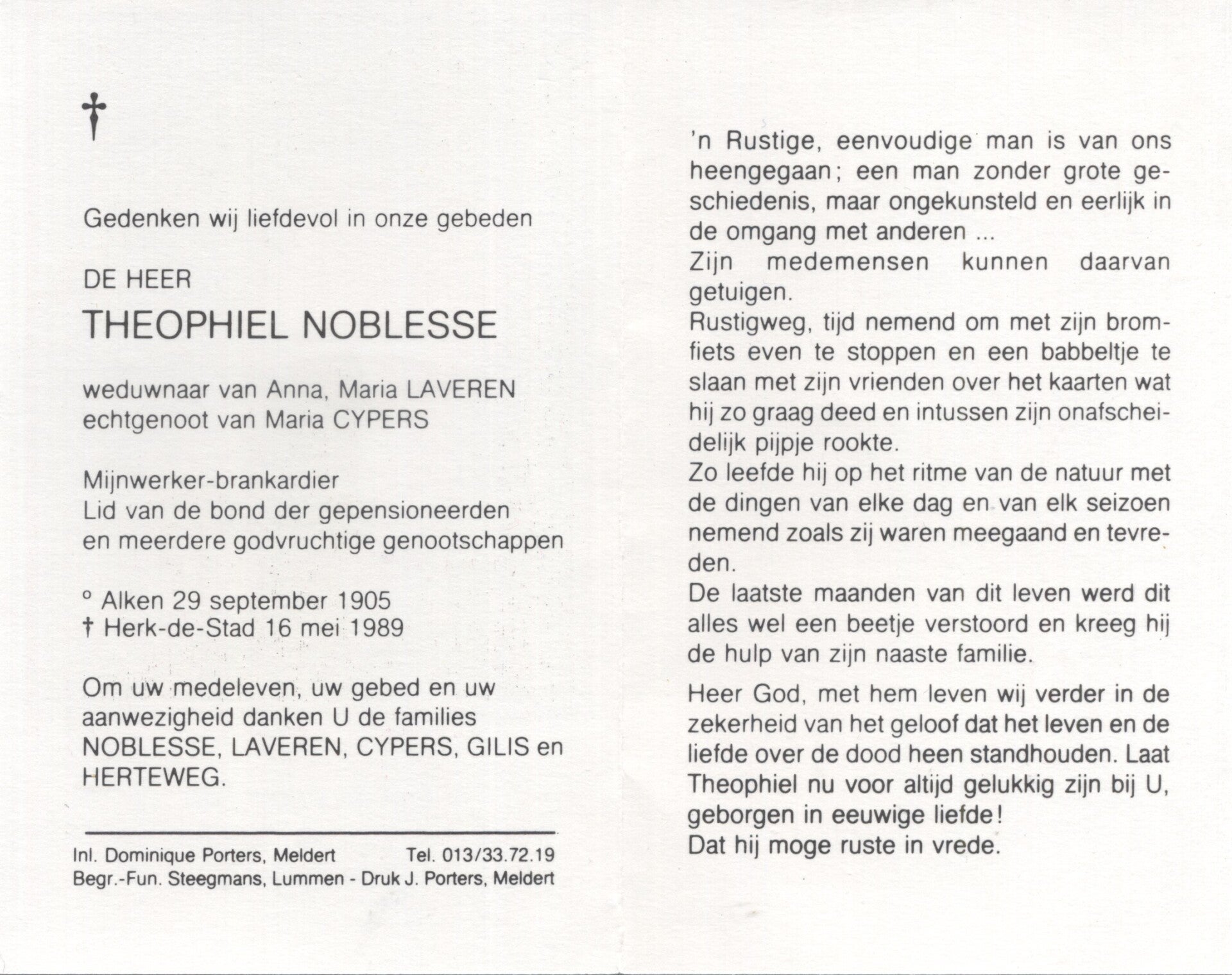 †

Gedenken wij liefdevol in onze gebeden

DE HEER

THEOPHIEL NOBLESSE

weduwnaar van Anna, Maria LAVEREN
echtgenoot van Maria CYPERS

Mijnwerker-brankardier
Lid van de bond der gepensioneerden
en meerdere godvruchtige genootschappen

° Alken 29 september 1905
† Herk-de-Stad 16 mei 1989

Om uw medeleven, uw gebed en uw aanwezigheid danken U de families NOBLESSE, LAVEREN, CYPERS, GILIS en HERTEWEG.

Inl. Dominique Porters, Meldert Tel. 013/33.72.19
Begr.-Fun. Steegmans, Lummen - Druk J. Porters, Meldert

'n Rustige, eenvoudige man is van ons heengegaan; een man zonder grote geschiedenis, maar ongekunsteld en eerlijk in de omgang met anderen ...
Zijn medemensen kunnen daarvan getuigen.
Rustigweg, tijd nemend om met zijn bromfiets even te stoppen en een babbeltje te slaan met zijn vrienden over het kaarten wat hij zo graag deed en intussen zijn onafscheidelijk pijpje rookte.
Zo leefde hij op het ritme van de natuur met de dingen van elke dag en van elk seizoen nemend zoals zij waren meegaand en tevreden.
De laatste maanden van dit leven werd dit alles wel een beetje verstoord en kreeg hij de hulp van zijn naaste familie.

Heer God, met hem leven wij verder in de zekerheid van het geloof dat het leven en de liefde over de dood heen standhouden. Laat Theophiel nu voor altijd gelukkig zijn bij U, geborgen in eeuwige liefde!
Dat hij moge ruste in vrede.